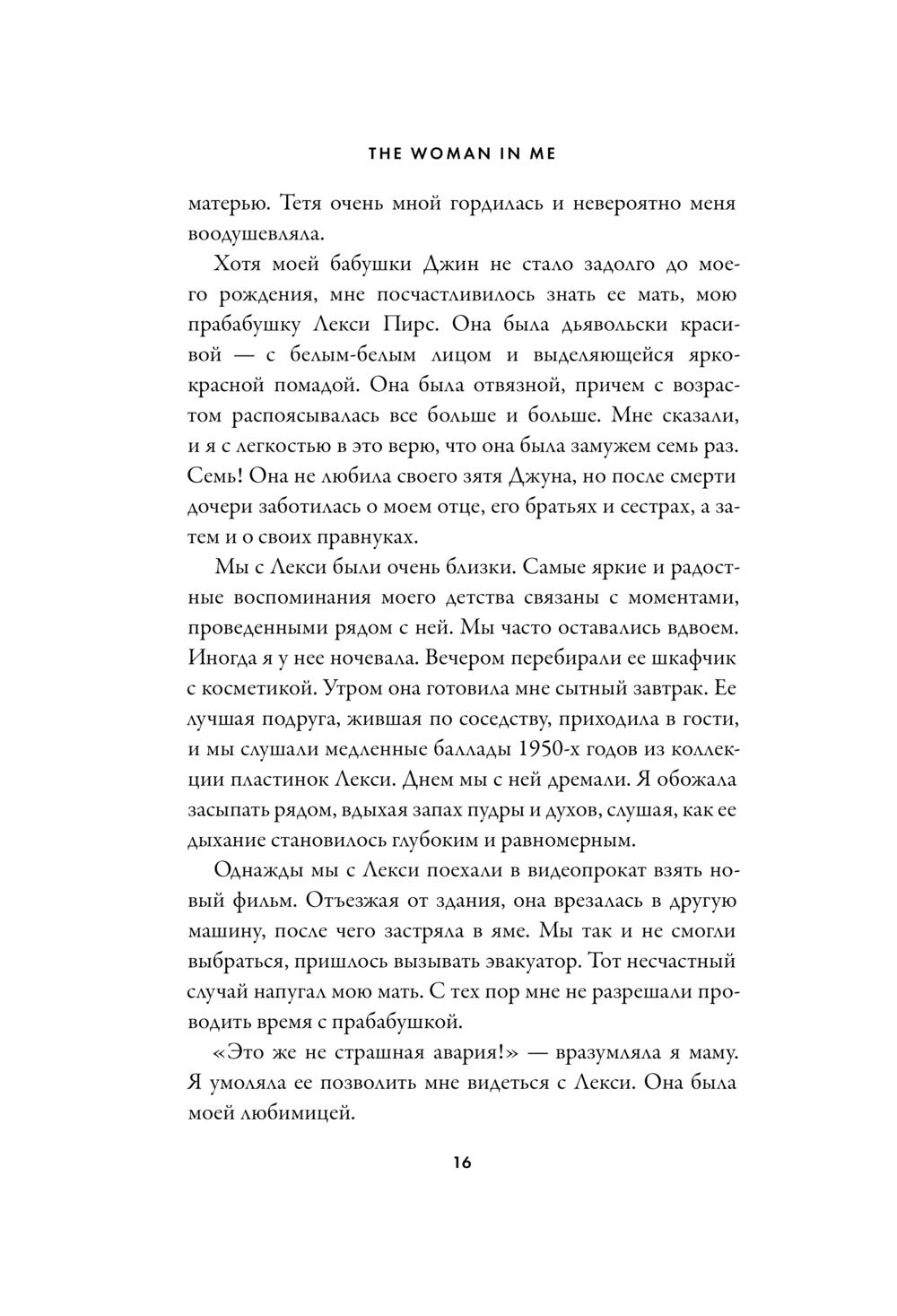 THE WOMAN IN ME

матерью. Тетя очень мной гордилась и невероятно меня воодушевляла.

Хотя моей бабушки Джин не стало задолго до моего рождения, мне посчастливилось знать ее мать, мою прабабушку Лекси Пирс. Она была дьявольски красивой — с белым-белым лицом и выделяющейся ярко-красной помадой. Она была отвязной, причем с возрастом распоясывалась все больше и больше. Мне сказали, и я с легкостью в это верю, что она была замужем семь раз. Семь! Она не любила своего зятя Джуна, но после смерти дочери заботилась о моем отце, его братьях и сестрах, а затем и о своих правнуках.

Мы с Лекси были очень близки. Самые яркие и радостные воспоминания моего детства связаны с моментами, проведенными рядом с ней. Мы часто оставались вдвоем. Иногда я у нее ночевала. Вечером перебирали ее шкафчик с косметикой. Утром она готовила мне сытный завтрак. Ее лучшая подруга, жившая по соседству, приходила в гости, и мы слушали медленные баллады 1950-х годов из коллекции пластинок Лекси. Днем мы с ней дремали. Я обожала засыпать рядом, вдыхая запах пудры и духов, слушая, как ее дыхание становилось глубоким и равномерным.

Однажды мы с Лекси поехали в видеопрокат взять новый фильм. Отъезжая от здания, она врезалась в другую машину, после чего застряла в яме. Мы так и не смогли выбраться, пришлось вызывать эвакуатор. Тот несчастный случай напугал мою мать. С тех пор мне не разрешали проводить время с прабабушкой.

«Это же не страшная авария!» — вразумляла я маму. Я умоляла ее позволить мне видеться с Лекси. Она была моей любимицей.

16